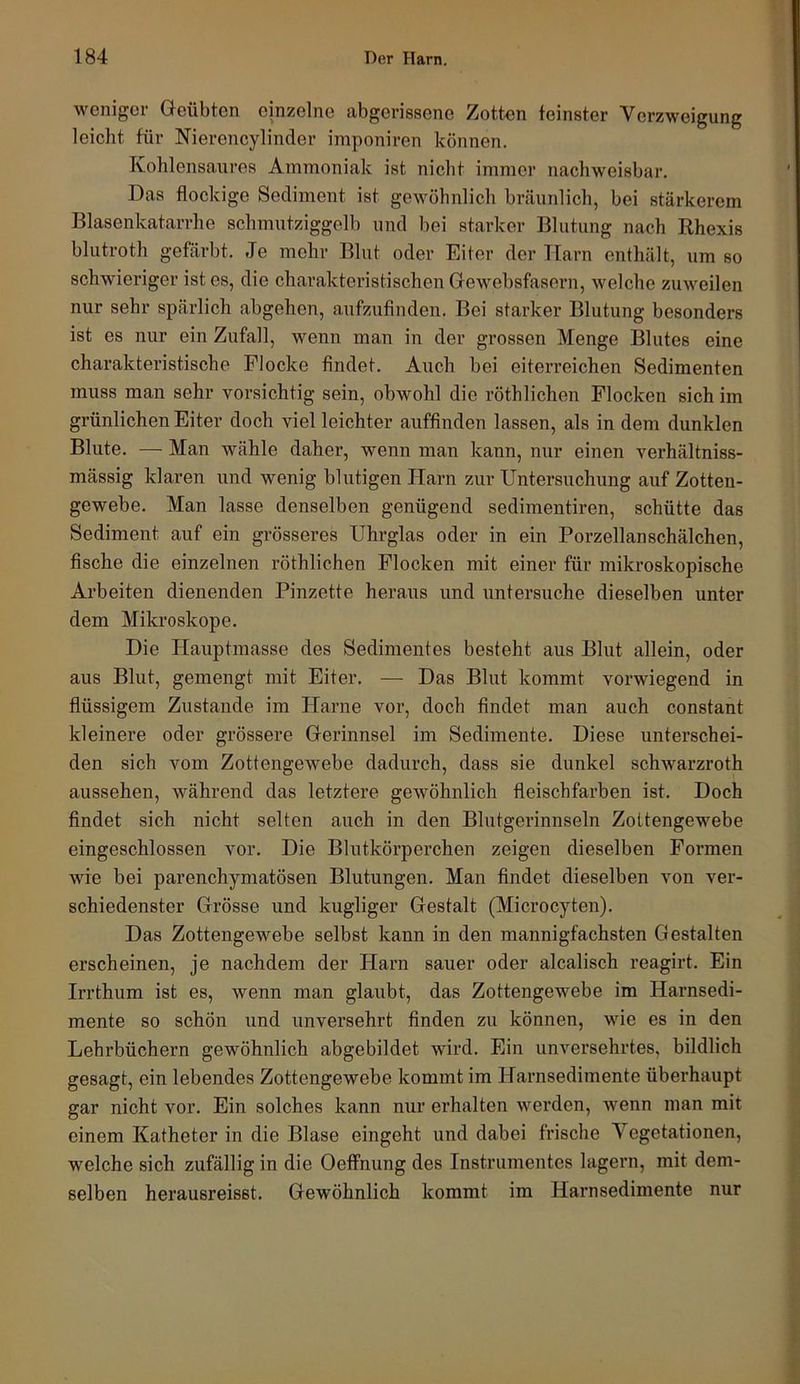 184 Der Harn.

weniger Geübten einzelne abgerissene Zotten feinster Verzweigung leicht für Nierencylinder imponiren können.

Kohlensaures Ammoniak ist nicht immer nachweisbar.

Das flockige Sediment ist gewöhnlich bräunlich, bei stärkerem Blasenkatarrhe schmutziggelb und bei starker Blutung nach Rhexis blutroth gefärbt. Je mehr Blut oder Eiter der Harn enthält, um so schwieriger ist es, die charakteristischen Gewebsfasern, welche zuweilen nur sehr spärlich abgehen, aufzufinden. Bei starker Blutung besonders ist es nur ein Zufall, wenn man in der grossen Menge Blutes eine charakteristische Flocke findet. Auch bei eiterreichen Sedimenten muss man sehr vorsichtig sein, obwohl die röthlichen Flocken sich im grünlichen Eiter doch viel leichter auffinden lassen, als in dem dunklen Blute. — Man wähle daher, wenn man kann, nur einen verhältnissmässig klaren und wenig blutigen Harn zur Untersuchung auf Zottengewebe. Man lasse denselben genügend sedimentiren, schütte das Sediment auf ein grösseres Uhrglas oder in ein Porzellanschälchen, fische die einzelnen röthlichen Flocken mit einer für mikroskopische Arbeiten dienenden Pinzette heraus und untersuche dieselben unter dem Mikroskope.

Die Hauptmasse des Sedimentes besteht aus Blut allein, oder aus Blut, gemengt mit Eiter. — Das Blut kommt vorwiegend in flüssigem Zustande im Harne vor, doch findet man auch constant kleinere oder grössere Gerinnsel im Sedimente. Diese unterscheiden sich vom Zottengewebe dadurch, dass sie dunkel schwarzroth aussehen, während das letztere gewöhnlich fleischfarben ist. Doch findet sich nicht selten auch in den Blutgerinnseln Zottengewebe eingeschlossen vor. Die Blutkörperchen zeigen dieselben Formen wie bei parenchymatösen Blutungen. Man findet dieselben von verschiedenster Grösse und kugliger Gestalt (Microcyten).

Das Zottengewebe selbst kann in den mannigfachsten Gestalten erscheinen, je nachdem der Harn sauer oder alcalisch reagirt. Ein Irrthum ist es, wenn man glaubt, das Zottengewebe im Harnsedimente so schön und unversehrt finden zu können, wie es in den Lehrbüchern gewöhnlich abgebildet wird. Ein unversehrtes, bildlich gesagt, ein lebendes Zottengewebe kommt im Harnsedimente überhaupt gar nicht vor. Ein solches kann nur erhalten werden, wenn man mit einem Katheter in die Blase eingeht und dabei frische Vegetationen, welche sich zufällig in die Oeffnung des Instrumentes lagern, mit demselben herausreisst. Gewöhnlich kommt im Harnsedimente nur